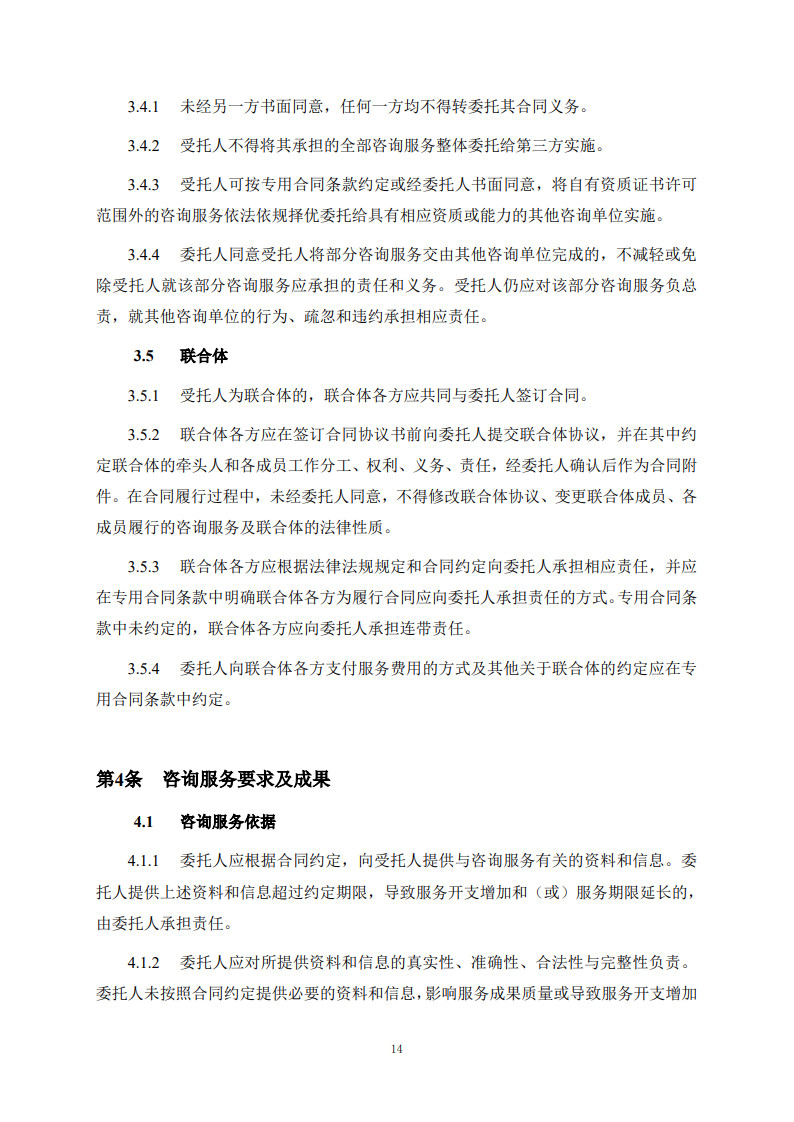 3.4.1　未经另一方书面同意，任何一方均不得转委托其合同义务。

3.4.2　受托人不得将其承担的全部咨询服务整体委托给第三方实施。

3.4.3　受托人可按专用合同条款约定或经委托人书面同意，将自有资质证书许可范围外的咨询服务依法依规择优委托给具有相应资质或能力的其他咨询单位实施。

3.4.4　委托人同意受托人将部分咨询服务交由其他咨询单位完成的，不减轻或免除受托人就该部分咨询服务应承担的责任和义务。受托人仍应对该部分咨询服务负总责，就其他咨询单位的行为、疏忽和违约承担相应责任。

3.5　联合体

3.5.1　受托人为联合体的，联合体各方应共同与委托人签订合同。

3.5.2　联合体各方应在签订合同协议书前向委托人提交联合体协议，并在其中约定联合体的牵头人和各成员工作分工、权利、义务、责任，经委托人确认后作为合同附件。在合同履行过程中，未经委托人同意，不得修改联合体协议、变更联合体成员、各成员履行的咨询服务及联合体的法律性质。

3.5.3　联合体各方应根据法律法规规定和合同约定向委托人承担相应责任，并应在专用合同条款中明确联合体各方为履行合同应向委托人承担责任的方式。专用合同条款中未约定的，联合体各方应向委托人承担连带责任。

3.5.4　委托人向联合体各方支付服务费用的方式及其他关于联合体的约定应在专用合同条款中约定。

第4条　咨询服务要求及成果

4.1　咨询服务依据

4.1.1　委托人应根据合同约定，向受托人提供与咨询服务有关的资料和信息。委托人提供上述资料和信息超过约定期限，导致服务开支增加和（或）服务期限延长的，由委托人承担责任。

4.1.2　委托人应对所提供资料和信息的真实性、准确性、合法性与完整性负责。委托人未按照合同约定提供必要的资料和信息，影响服务成果质量或导致服务开支增加

14